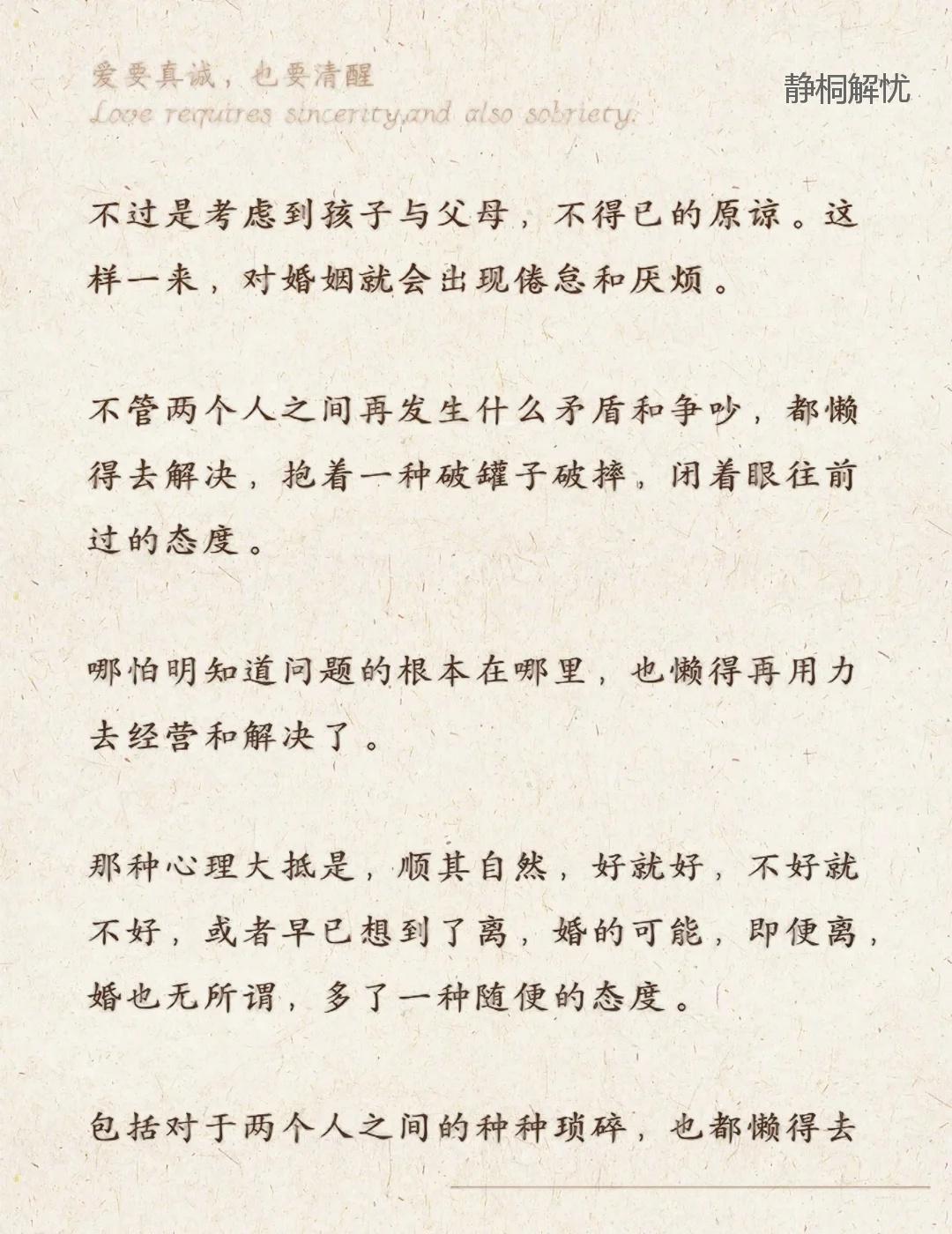 爱要真诚，也要清醒
Love requires sincerity,and also sobriety.

静桐解忧

不过是考虑到孩子与父母，不得已的原谅。这样一来，对婚姻就会出现倦怠和厌烦。

不管两个人之间再发生什么矛盾和争吵，都懒得去解决，抱着一种破罐子破摔，闭着眼往前过的态度。

哪怕明知道问题的根本在哪里，也懒得再用力去经营和解决了。

那种心理大抵是，顺其自然，好就好，不好就不好，或者早已想到了离，婚的可能，即便离，婚也无所谓，多了一种随便的态度。

包括对于两个人之间的种种琐碎，也都懒得去